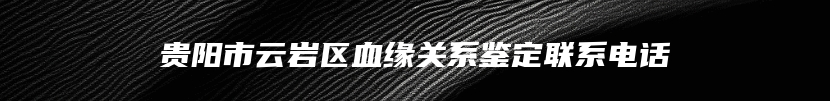 贵阳市云岩区血缘关系鉴定联系电话